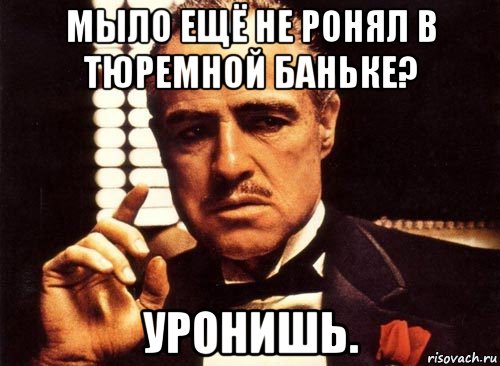 МЫЛО ЕЩЁ НЕ РОНЯЛ В ТЮРЕМНОЙ БАНЬКЕ?

УРОНИШЬ.

risovach.ru